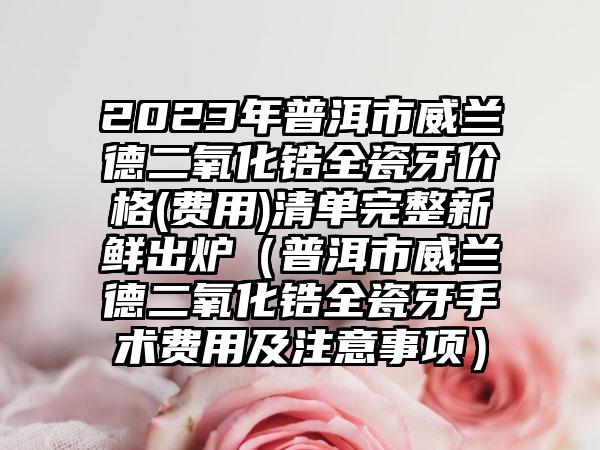 2023年普洱市威兰德二氧化锆全瓷牙价格(费用)清单完整新鲜出炉（普洱市威兰德二氧化锆全瓷牙手术费用及注意事项）